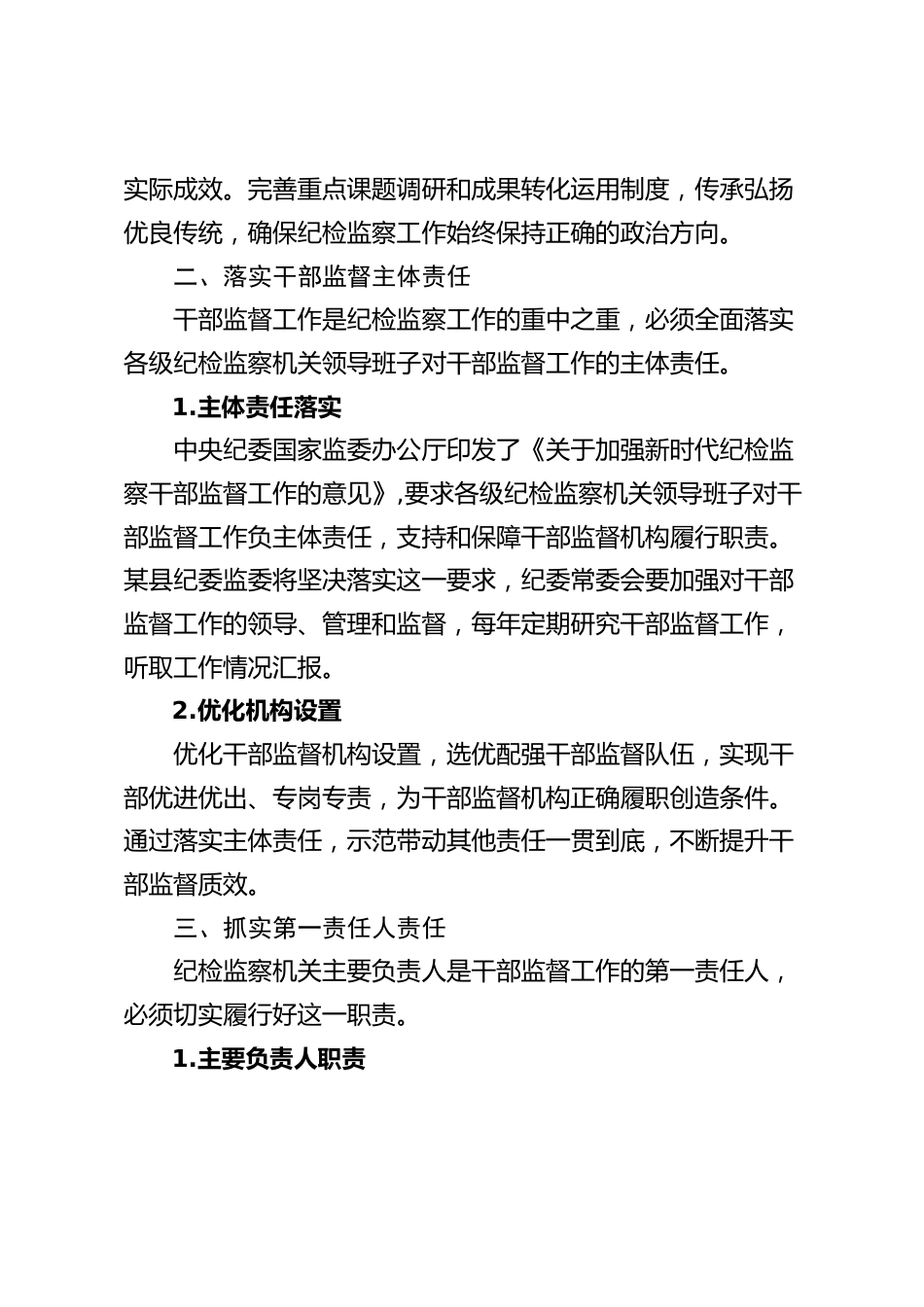 实际成效。完善重点课题调研和成果转化运用制度，传承弘扬优良传统，确保纪检监察工作始终保持正确的政治方向。

二、落实干部监督主体责任

干部监督工作是纪检监察工作的重中之重，必须全面落实各级纪检监察机关领导班子对干部监督工作的主体责任。

1.主体责任落实

中央纪委国家监委办公厅印发了《关于加强新时代纪检监察干部监督工作的意见》，要求各级纪检监察机关领导班子对干部监督工作负主体责任，支持和保障干部监督机构履行职责。某县纪委监委将坚决落实这一要求，纪委常委会要加强对干部监督工作的领导、管理和监督，每年定期研究干部监督工作，听取工作情况汇报。

2.优化机构设置

优化干部监督机构设置，选优配强干部监督队伍，实现干部优进优出、专岗专责，为干部监督机构正确履职创造条件。通过落实主体责任，示范带动其他责任一贯到底，不断提升干部监督质效。

三、抓实第一责任人责任

纪检监察机关主要负责人是干部监督工作的第一责任人，必须切实履行好这一职责。

1.主要负责人职责